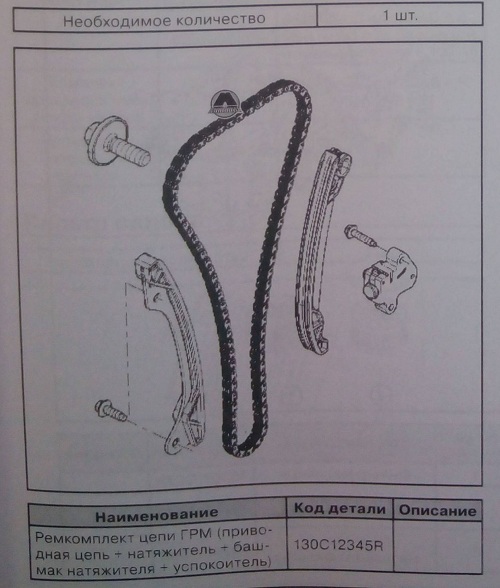 | Необходимое количество | 1 шт. |
|---|---|

| Наименование | Код детали | Описание |
|---|---|---|
| Ремкомплект цепи ГРМ (приводная цепь + натяжитель + башмак натяжителя + успокоитель) | 130C12345R | |